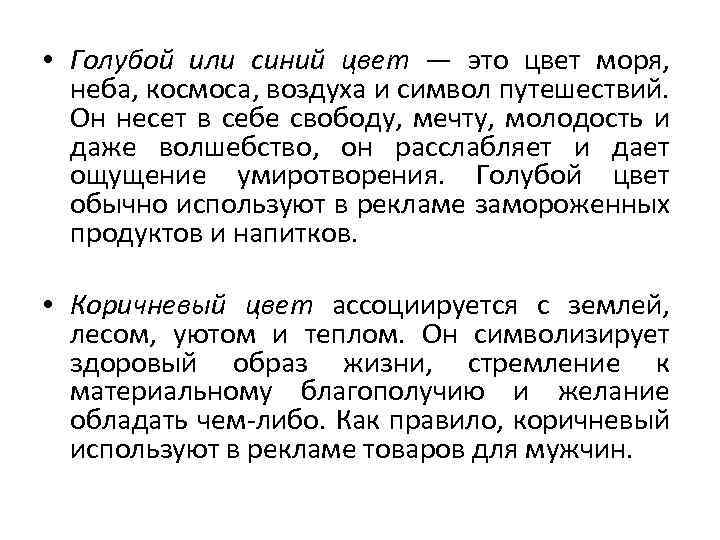 • Голубой или синий цвет — это цвет моря, неба, космоса, воздуха и символ путешествий. Он несет в себе свободу, мечту, молодость и даже волшебство, он расслабляет и дает ощущение умиротворения. Голубой цвет обычно используют в рекламе замороженных продуктов и напитков.

• Коричневый цвет ассоциируется с землей, лесом, уютом и теплом. Он символизирует здоровый образ жизни, стремление к материальному благополучию и желание обладать чем-либо. Как правило, коричневый используют в рекламе товаров для мужчин.